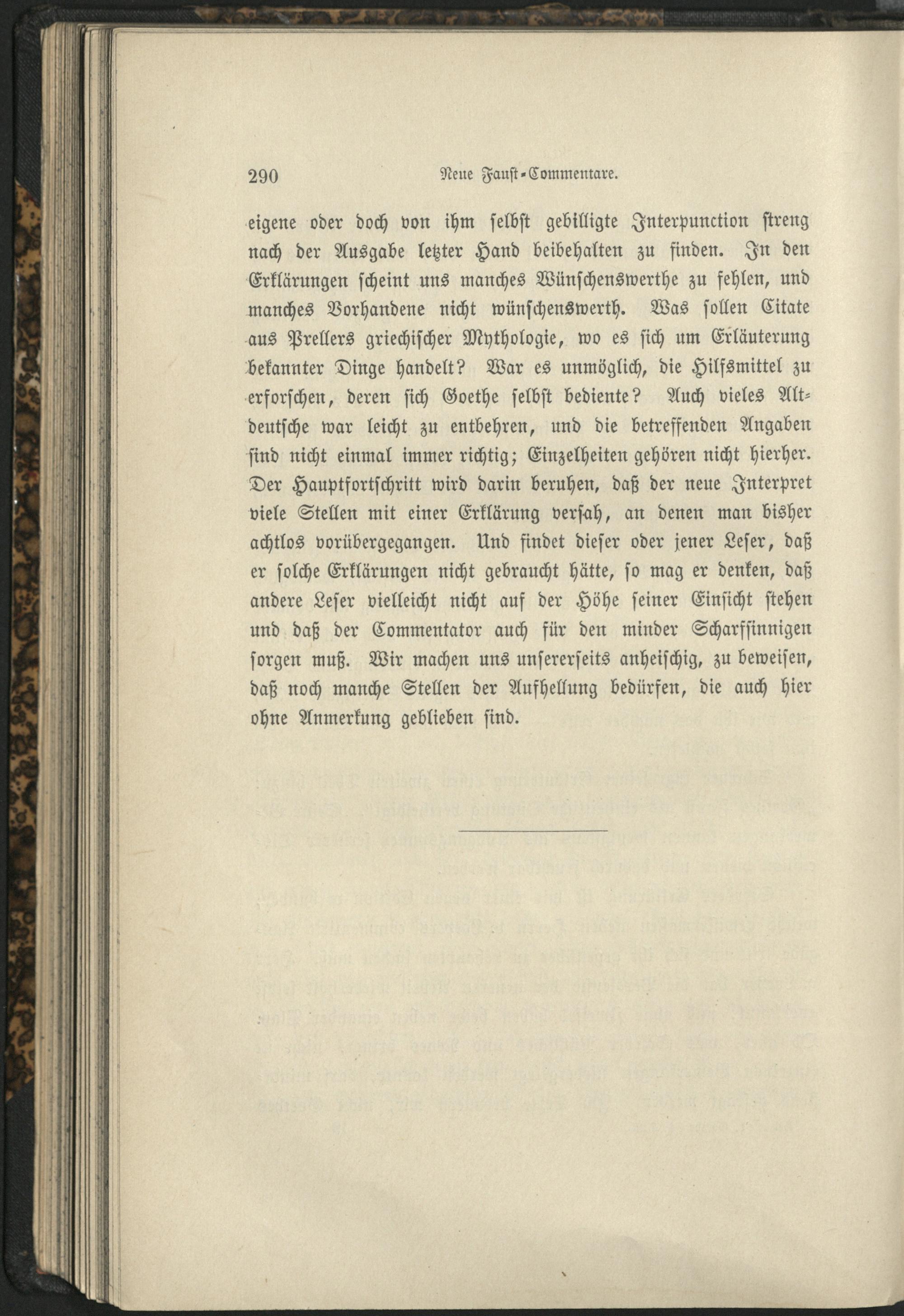 290 Neue Faust-Commentare.

eigene oder doch von ihm selbst gebilligte Interpunction streng nach der Ausgabe letzter Hand beibehalten zu finden. In den Erklärungen scheint uns manches Wünschenswerthe zu fehlen, und manches Vorhandene nicht wünschenswerth. Was sollen Citate aus Prellers griechischer Mythologie, wo es sich um Erläuterung bekannter Dinge handelt? War es unmöglich, die Hilfsmittel zu erforschen, deren sich Goethe selbst bediente? Auch vieles Altdeutsche war leicht zu entbehren, und die betreffenden Angaben sind nicht einmal immer richtig; Einzelheiten gehören nicht hierher. Der Hauptfortschritt wird darin beruhen, daß der neue Interpret viele Stellen mit einer Erklärung versah, an denen man bisher achtlos vorübergegangen. Und findet dieser oder jener Leser, daß er solche Erklärungen nicht gebraucht hätte, so mag er denken, daß andere Leser vielleicht nicht auf der Höhe seiner Einsicht stehen und daß der Commentator auch für den minder Scharfsinnigen sorgen muß. Wir machen uns unsererseits anheischig, zu beweisen, daß noch manche Stellen der Aufhellung bedürfen, die auch hier ohne Anmerkung geblieben sind.